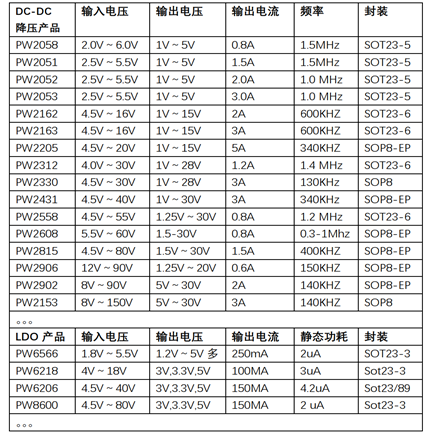 | DC-DC 降压产品 | 输入电压 | 输出电压 | 输出电流 | 频率 | 封装 |
|---|---|---|---|---|---|
| PW2058 | 2.0V ~ 6.0V | 1V ~ 5V | 0.8A | 1.5MHz | SOT23-5 |
| PW2051 | 2.5V ~ 5.5V | 1V ~ 5V | 1.5A | 1.5MHz | SOT23-5 |
| PW2052 | 2.5V ~ 5.5V | 1V ~ 5V | 2.0A | 1.0 MHz | SOT23-5 |
| PW2053 | 2.5V ~ 5.5V | 1V ~ 5V | 3.0A | 1.0 MHz | SOT23-5 |
| PW2162 | 4.5V ~ 16V | 1V ~ 15V | 2A | 600KHZ | SOT23-6 |
| PW2163 | 4.5V ~ 16V | 1V ~ 15V | 3A | 600KHZ | SOT23-6 |
| PW2205 | 4.5V ~ 20V | 1V ~ 15V | 5A | 340KHZ | SOP8-EP |
| PW2312 | 4.0V ~ 30V | 1V ~ 28V | 1.2A | 1.4 MHz | SOT23-6 |
| PW2330 | 4.5V ~ 30V | 1V ~ 28V | 3A | 130KHz | SOP8 |
| PW2431 | 4.5V ~ 40V | 1V ~ 30V | 3A | 340KHz | SOP8-EP |
| PW2558 | 4.5V ~ 55V | 1.25V ~ 30V | 0.8A | 1.2 MHz | SOT23-6 |
| PW2608 | 5.5V ~ 60V | 1.5-30V | 0.8A | 0.3-1Mhz | SOP8-EP |
| PW2815 | 4.5V ~ 80V | 1.5V ~ 30V | 1.5A | 400KHZ | SOP8-EP |
| PW2906 | 12V ~ 90V | 1.25V ~ 20V | 0.6A | 150KHZ | SOP8-EP |
| PW2902 | 8V ~ 90V | 5V ~ 30V | 2A | 140KHZ | SOP8-EP |
| PW2153 | 8V ~ 150V | 5V ~ 30V | 3A | 140KHZ | SOP8 |
| 。。。 | | | | | |
| LDO 产品 | 输入电压 | 输出电压 | 输出电流 | 静态功耗 | 封装 |
| PW6566 | 1.8V ~ 5.5V | 1.2V ~ 5V 多 | 250mA | 2uA | SOT23-3 |
| PW6218 | 4V ~ 18V | 3V,3.3V,5V | 100MA | 3uA | Sot23-3 |
| PW6206 | 4.5V ~ 40V | 3V,3.3V,5V | 150MA | 4.2uA | Sot23/89 |
| PW8600 | 4.5V ~ 80V | 3V,3.3V,5V | 150MA | 2 uA | Sot23-3 |
| 。。。 | | | | | |